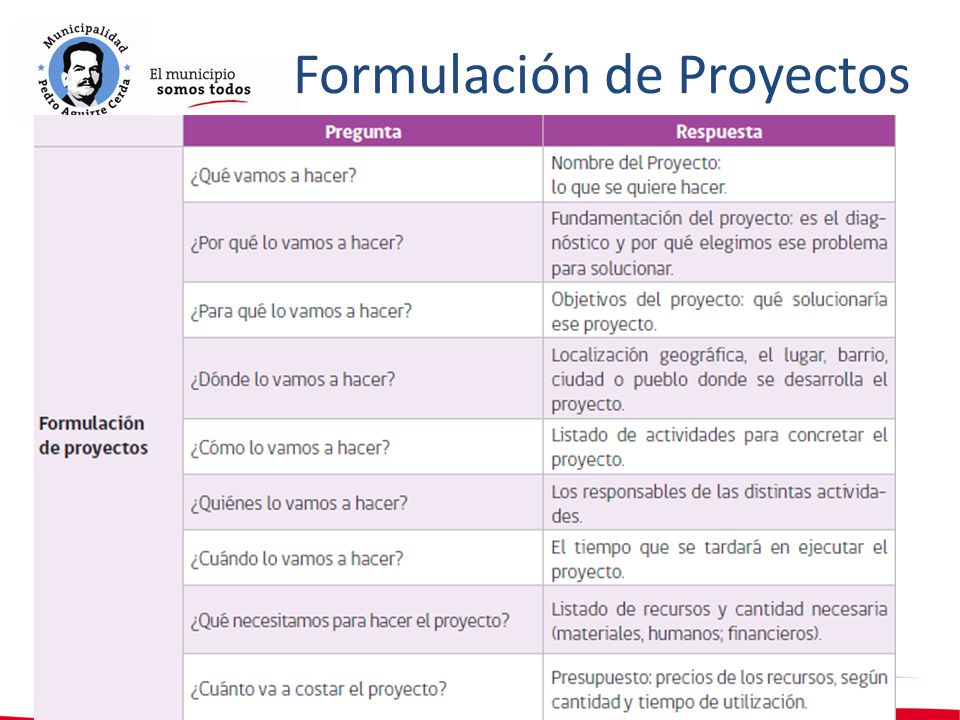 Municipalidad Pedro Aguirre Cerda

El municipio somos todos

Formulación de Proyectos

| | Pregunta | Respuesta |
|---|---|---|
| Formulación de proyectos | ¿Qué vamos a hacer? | Nombre del Proyecto: lo que se quiere hacer. |
| | ¿Por qué lo vamos a hacer? | Fundamentación del proyecto: es el diagnóstico y por qué elegimos ese problema para solucionar. |
| | ¿Para qué lo vamos a hacer? | Objetivos del proyecto: qué solucionaría ese proyecto. |
| | ¿Dónde lo vamos a hacer? | Localización geográfica, el lugar, barrio, ciudad o pueblo donde se desarrolla el proyecto. |
| | ¿Cómo lo vamos a hacer? | Listado de actividades para concretar el proyecto. |
| | ¿Quiénes lo vamos a hacer? | Los responsables de las distintas actividades. |
| | ¿Cuándo lo vamos a hacer? | El tiempo que se tardará en ejecutar el proyecto. |
| | ¿Qué necesitamos para hacer el proyecto? | Listado de recursos y cantidad necesaria (materiales, humanos; financieros). |
| | ¿Cuánto va a costar el proyecto? | Presupuesto: precios de los recursos, según cantidad y tiempo de utilización. |